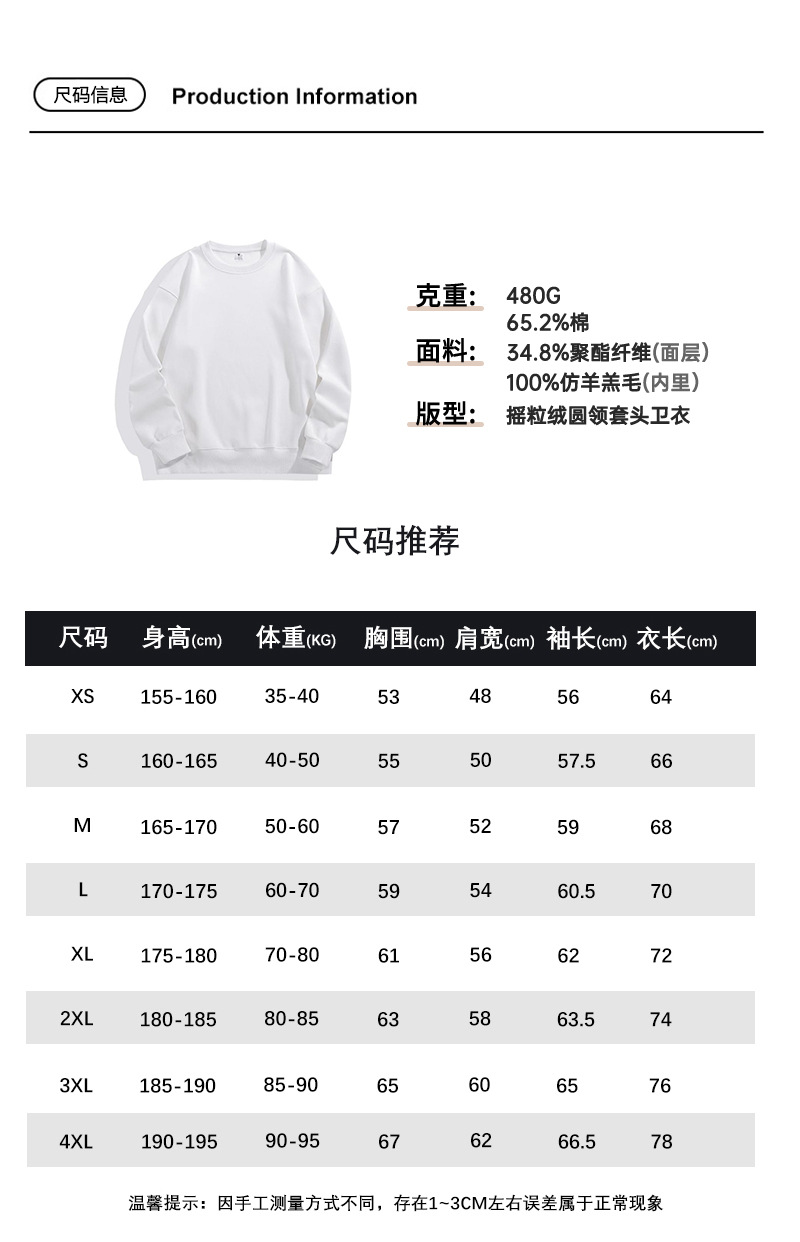 尺码信息 Production Information

克重: 480G
面料: 65.2%棉
34.8%聚酯纤维(面层)
100%仿羊羔毛(内里)
版型: 摇粒绒圆领套头卫衣

尺码推荐

| 尺码 | 身高(cm) | 体重(KG) | 胸围(cm) | 肩宽(cm) | 袖长(cm) | 衣长(cm) |
|---|---|---|---|---|---|---|
| XS | 155-160 | 35-40 | 53 | 48 | 56 | 64 |
| S | 160-165 | 40-50 | 55 | 50 | 57.5 | 66 |
| M | 165-170 | 50-60 | 57 | 52 | 59 | 68 |
| L | 170-175 | 60-70 | 59 | 54 | 60.5 | 70 |
| XL | 175-180 | 70-80 | 61 | 56 | 62 | 72 |
| 2XL | 180-185 | 80-85 | 63 | 58 | 63.5 | 74 |
| 3XL | 185-190 | 85-90 | 65 | 60 | 65 | 76 |
| 4XL | 190-195 | 90-95 | 67 | 62 | 66.5 | 78 |

温馨提示：因手工测量方式不同，存在1~3CM左右误差属于正常现象